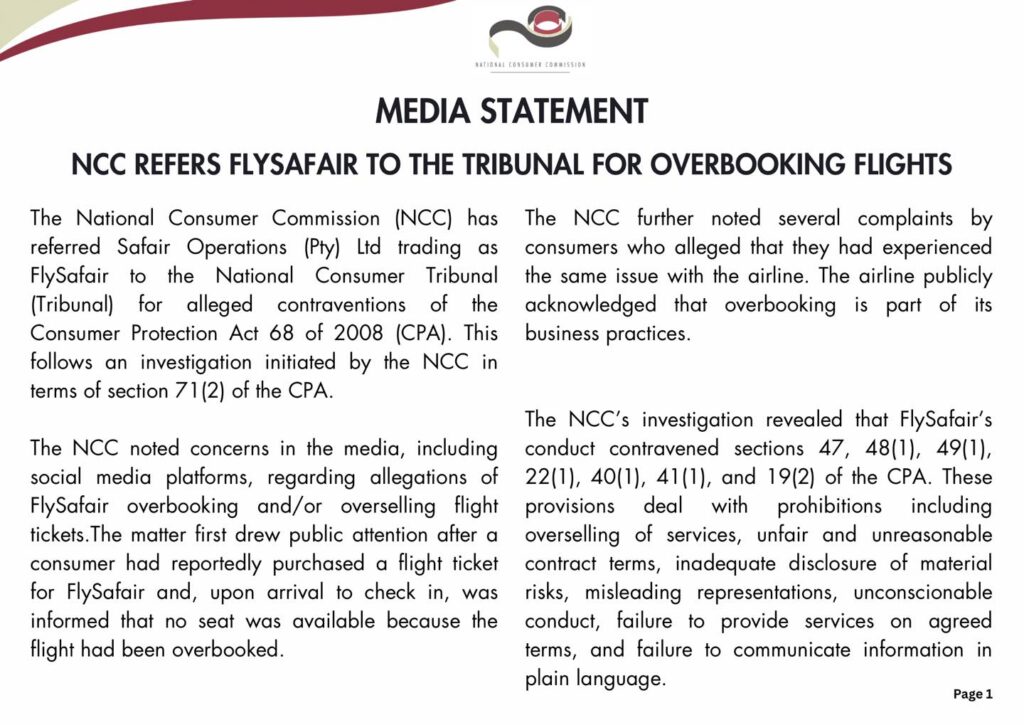 NATIONAL CONSUMER COMMISSION

MEDIA STATEMENT

NCC REFERS FLYSAFAIR TO THE TRIBUNAL FOR OVERBOOKING FLIGHTS

The National Consumer Commission (NCC) has referred Safair Operations (Pty) Ltd trading as FlySafair to the National Consumer Tribunal (Tribunal) for alleged contraventions of the Consumer Protection Act 68 of 2008 (CPA). This follows an investigation initiated by the NCC in terms of section 71(2) of the CPA.

The NCC noted concerns in the media, including social media platforms, regarding allegations of FlySafair overbooking and/or overselling flight tickets.The matter first drew public attention after a consumer had reportedly purchased a flight ticket for FlySafair and, upon arrival to check in, was informed that no seat was available because the flight had been overbooked.

The NCC further noted several complaints by consumers who alleged that they had experienced the same issue with the airline. The airline publicly acknowledged that overbooking is part of its business practices.

The NCC's investigation revealed that FlySafair's conduct contravened sections 47, 48(1), 49(1), 22(1), 40(1), 41(1), and 19(2) of the CPA. These provisions deal with prohibitions including overselling of services, unfair and unreasonable contract terms, inadequate disclosure of material risks, misleading representations, unconscionable conduct, failure to provide services on agreed terms, and failure to communicate information in plain language.

Page 1